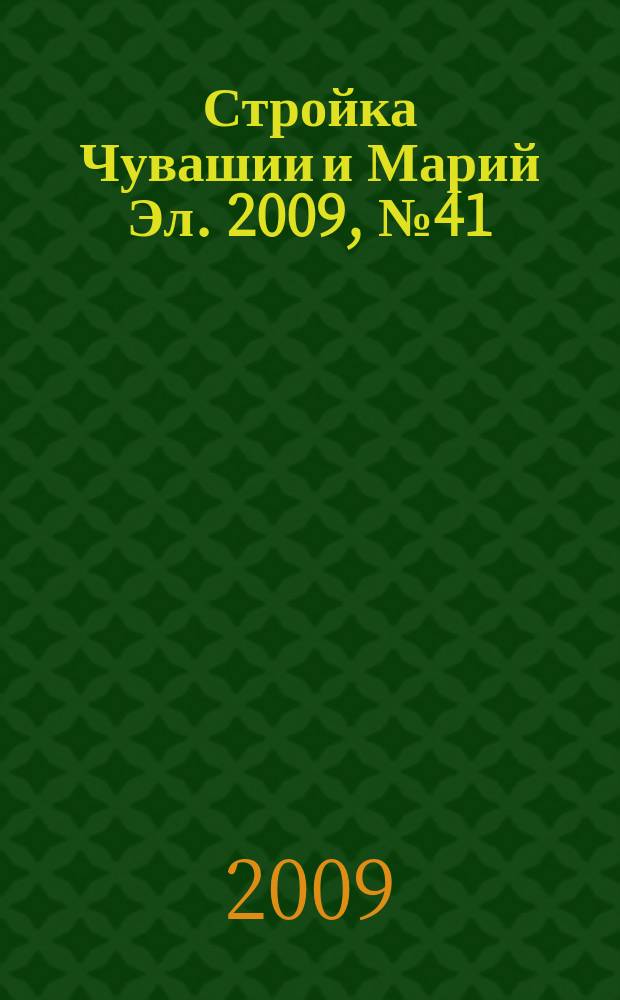 Стройка Чувашии и Марий Эл. 2009, №41

2009